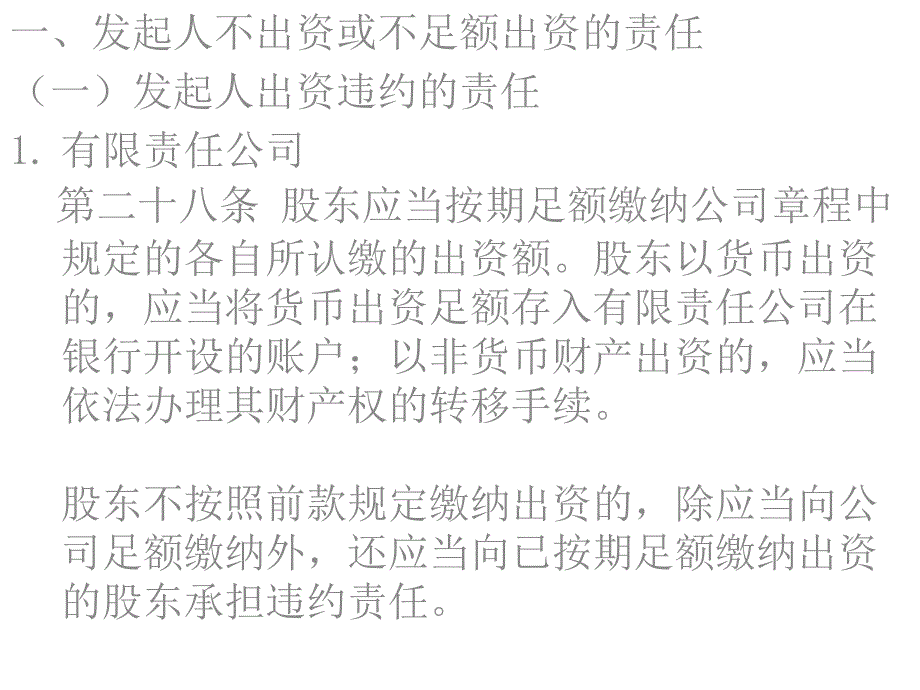 一、发起人不出资或不足额出资的责任

（一）发起人出资违约的责任

1.有限责任公司

第二十八条 股东应当按期足额缴纳公司章程中规定的各自所认缴的出资额。股东以货币出资的，应当将货币出资足额存入有限责任公司在银行开设的账户；以非货币财产出资的，应当依法办理其财产权的转移手续。

股东不按照前款规定缴纳出资的，除应当向公司足额缴纳外，还应当向已按期足额缴纳出资的股东承担违约责任。